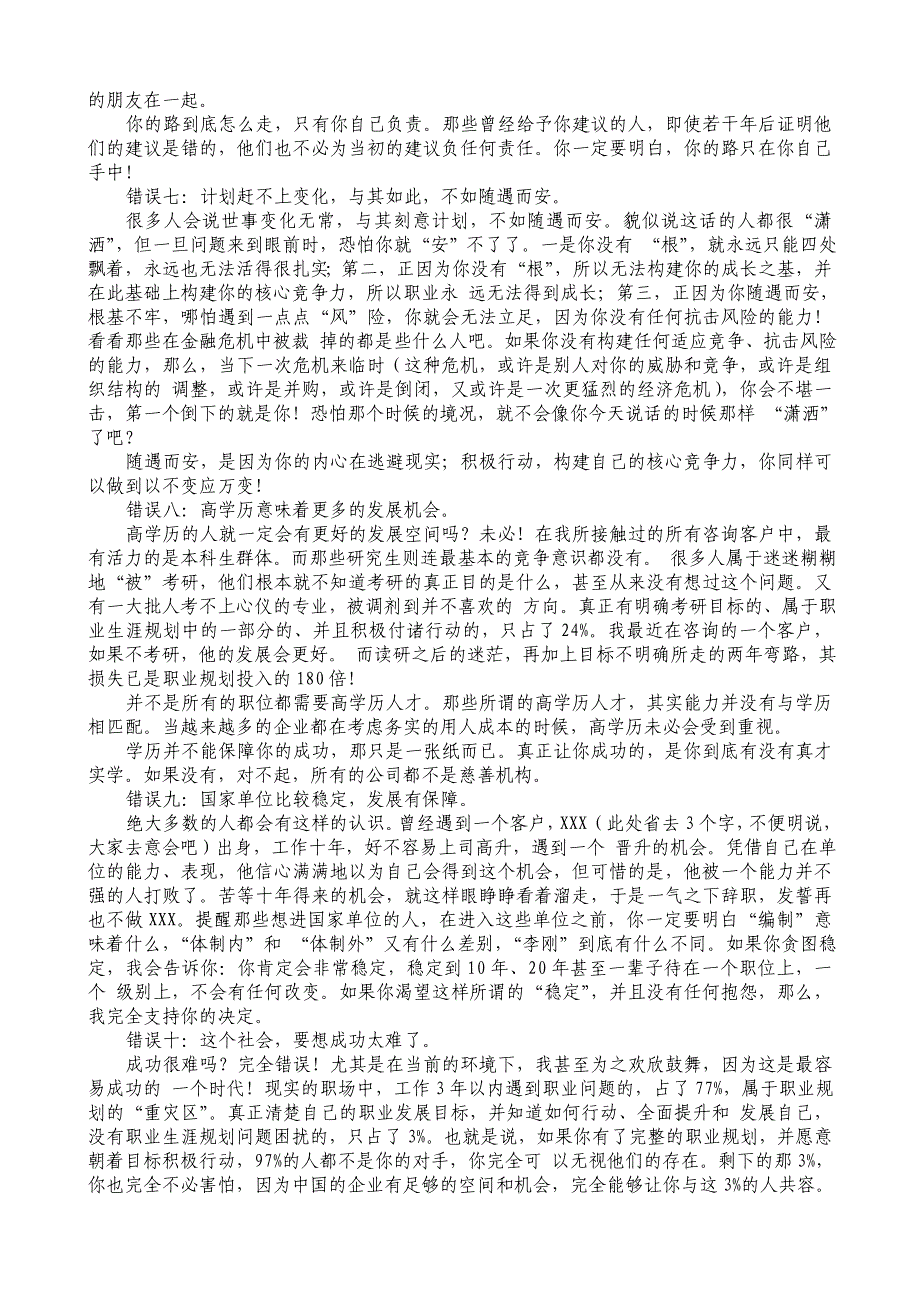 的朋友在一起。

你的路到底怎么走，只有你自己负责。那些曾经给予你建议的人，即使若干年后证明他们的建议是错的，他们也不必为当初的建议负任何责任。你一定要明白，你的路只在你自己手中！

错误七：计划赶不上变化，与其如此，不如随遇而安。

很多人会说世事变化无常，与其刻意计划，不如随遇而安。貌似说这话的人都很“潇洒”，但一旦问题来到眼前时，恐怕你就“安”不了了。一是你没有 “根”，就永远只能四处飘着，永远也无法活得很扎实；第二，正因为你没有“根”，所以无法构建你的成长之基，并在此基础上构建你的核心竞争力，所以职业永 远无法得到成长；第三，正因为你随遇而安，根基不牢，哪怕遇到一点点“风”险，你就会无法立足，因为你没有任何抗击风险的能力！看看那些在金融危机中被裁 掉的都是些什么人吧。如果你没有构建任何适应竞争、抗击风险的能力，那么，当下一次危机来临时（这种危机，或许是别人对你的威胁和竞争，或许是组织结构的 调整，或许是并购，或许是倒闭，又或许是一次更猛烈的经济危机），你会不堪一击，第一个倒下的就是你！恐怕那个时候的境况，就不会像你今天说话的时候那样 “潇洒”了吧？

随遇而安，是因为你的内心在逃避现实；积极行动，构建自己的核心竞争力，你同样可以做到以不变应万变！

错误八：高学历意味着更多的发展机会。

高学历的人就一定会有更好的发展空间吗？未必！在我所接触过的所有咨询客户中，最有活力的是本科生群体。而那些研究生则连最基本的竞争意识都没有。 很多人属于迷迷糊糊地“被”考研，他们根本就不知道考研的真正目的是什么，甚至从来没有想过这个问题。又有一大批人考不上心仪的专业，被调剂到并不喜欢的 方向。真正有明确考研目标的、属于职业生涯规划中的一部分的、并且积极付诸行动的，只占了 24%。我最近在咨询的一个客户，如果不考研，他的发展会更好。 而读研之后的迷茫，再加上目标不明确所走的两年弯路，其损失已是职业规划投入的 180 倍！

并不是所有的职位都需要高学历人才。那些所谓的高学历人才，其实能力并没有与学历相匹配。当越来越多的企业都在考虑务实的用人成本的时候，高学历未必会受到重视。

学历并不能保障你的成功，那只是一张纸而已。真正让你成功的，是你到底有没有真才实学。如果没有，对不起，所有的公司都不是慈善机构。

错误九：国家单位比较稳定，发展有保障。

绝大多数的人都会有这样的认识。曾经遇到一个客户，XXX（此处省去 3 个字，不便明说，大家去意会吧）出身，工作十年，好不容易上司高升，遇到一个 晋升的机会。凭借自己在单位的能力、表现，他信心满满地以为自己会得到这个机会，但可惜的是，他被一个能力并不强的人打败了。苦等十年得来的机会，就这样眼睁睁看着溜走，于是一气之下辞职，发誓再也不做 XXX。提醒那些想进国家单位的人，在进入这些单位之前，你一定要明白“编制”意味着什么，“体制内”和 “体制外”又有什么差别，“李刚”到底有什么不同。如果你贪图稳定，我会告诉你：你肯定会非常稳定，稳定到 10 年、20 年甚至一辈子待在一个职位上，一个 级别上，不会有任何改变。如果你渴望这样所谓的“稳定”，并且没有任何抱怨，那么，我完全支持你的决定。

错误十：这个社会，要想成功太难了。

成功很难吗？完全错误！尤其是在当前的环境下，我甚至为之欢欣鼓舞，因为这是最容易成功的 一个时代！现实的职场中，工作 3 年以内遇到职业问题的，占了 77%，属于职业规划的“重灾区”。真正清楚自己的职业发展目标，并知道如何行动、全面提升和 发展自己，没有职业生涯规划问题困扰的，只占了 3%。也就是说，如果你有了完整的职业规划，并愿意朝着目标积极行动，97%的人都不是你的对手，你完全可 以无视他们的存在。剩下的那 3%，你也完全不必害怕，因为中国的企业有足够的空间和机会，完全能够让你与这 3%的人共容。